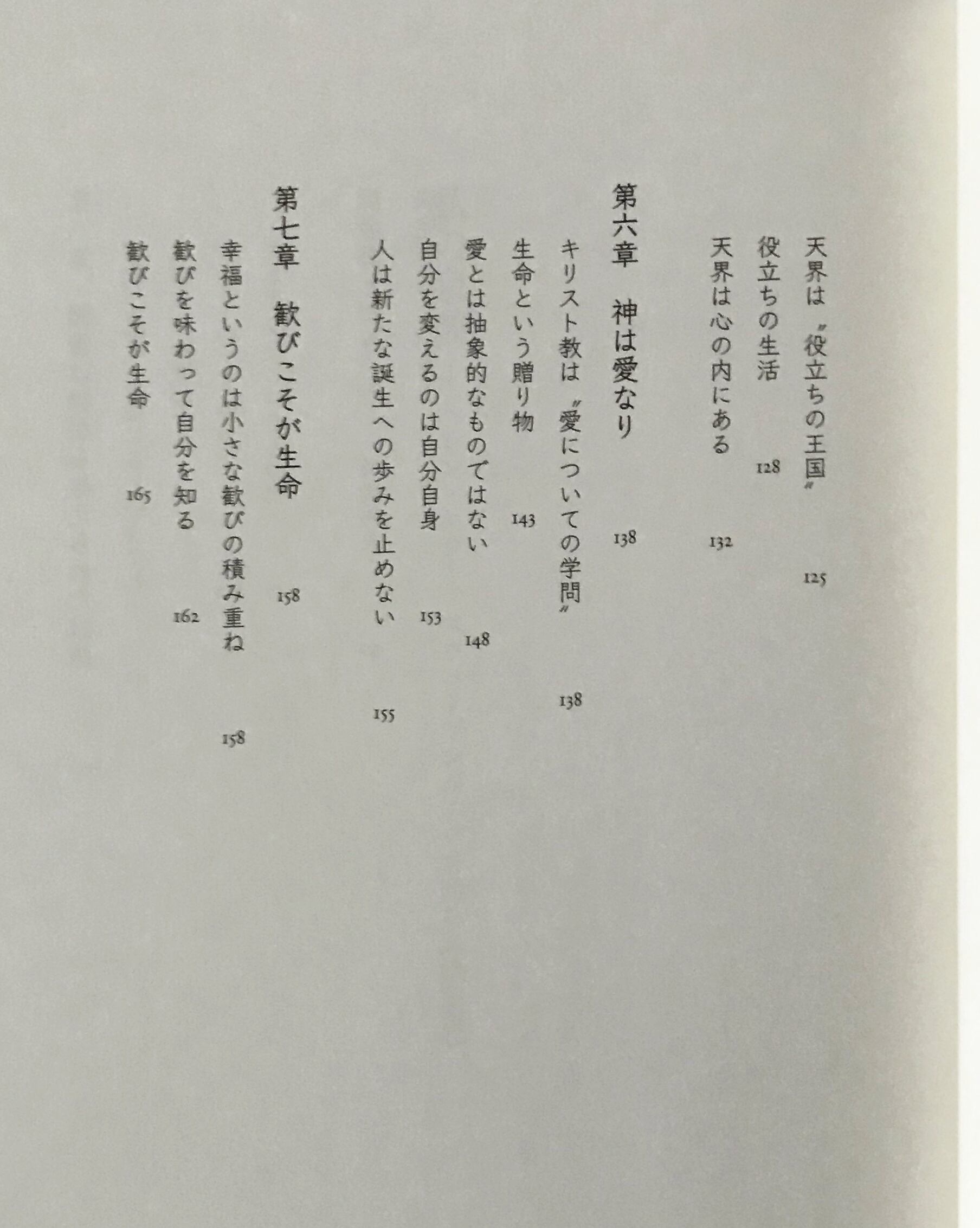 天界は〝役立ちの王国〟 125
役立ちの生活 128
天界は心の内にある 132

第六章　神は愛なり 138
キリスト教は〝愛についての学問〟 138
生命という贈り物 143
愛とは抽象的なものではない 148
自分を変えるのは自分自身 153
人は新たな誕生への歩みを止めない 155

第七章　歓びこそが生命 158
幸福というのは小さな歓びの積み重ね 158
歓びを味わって自分を知る 162
歓びこそが生命 165